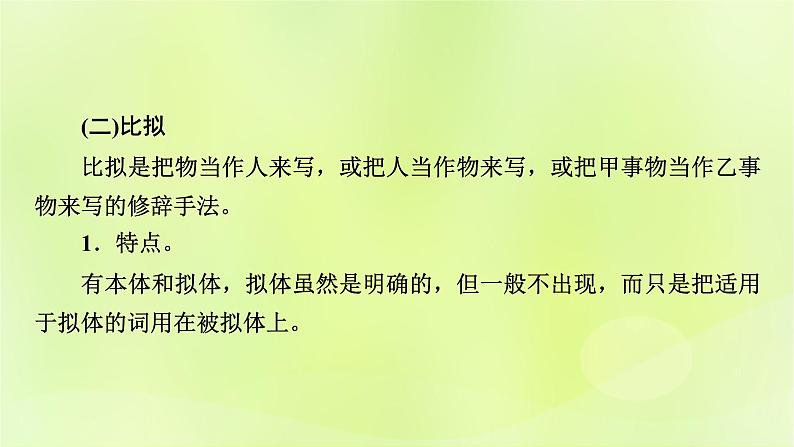 (二)比拟

比拟是把物当作人来写，或把人当作物来写，或把甲事物当作乙事物来写的修辞手法。

1．特点。

有本体和拟体，拟体虽然是明确的，但一般不出现，而只是把适用于拟体的词用在被拟体上。